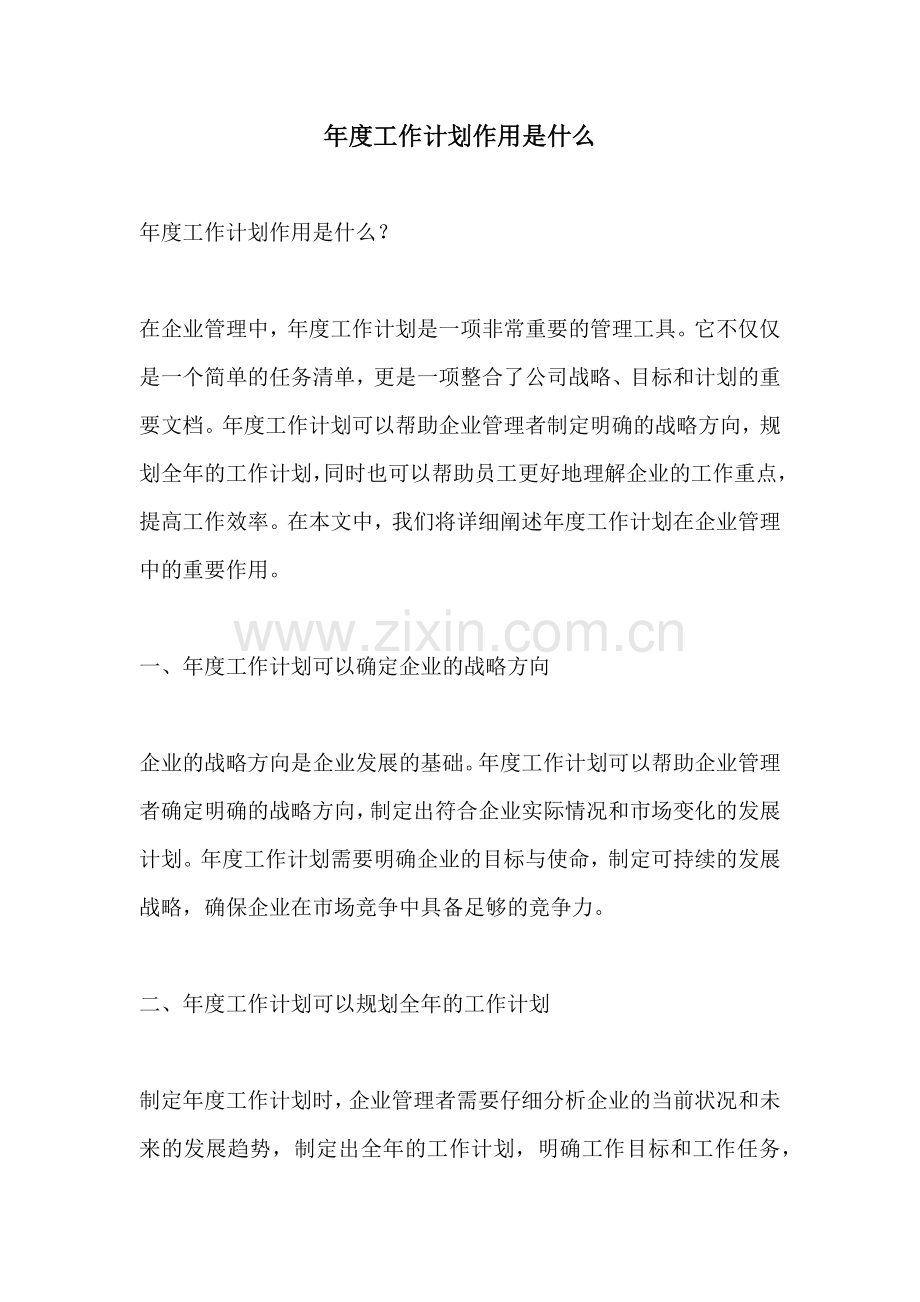 年度工作计划作用是什么

年度工作计划作用是什么？

在企业管理中，年度工作计划是一项非常重要的管理工具。它不仅仅是一个简单的任务清单，更是一项整合了公司战略、目标和计划的重要文档。年度工作计划可以帮助企业管理者制定明确的战略方向，规划全年的工作计划，同时也可以帮助员工更好地理解企业的工作重点，提高工作效率。在本文中，我们将详细阐述年度工作计划在企业管理中的重要作用。

一、年度工作计划可以确定企业的战略方向

企业的战略方向是企业发展的基础。年度工作计划可以帮助企业管理者确定明确的战略方向，制定出符合企业实际情况和市场变化的发展计划。年度工作计划需要明确企业的目标与使命，制定可持续的发展战略，确保企业在市场竞争中具备足够的竞争力。

二、年度工作计划可以规划全年的工作计划

制定年度工作计划时，企业管理者需要仔细分析企业的当前状况和未来的发展趋势，制定出全年的工作计划，明确工作目标和工作任务，

www.zixin.com.cn